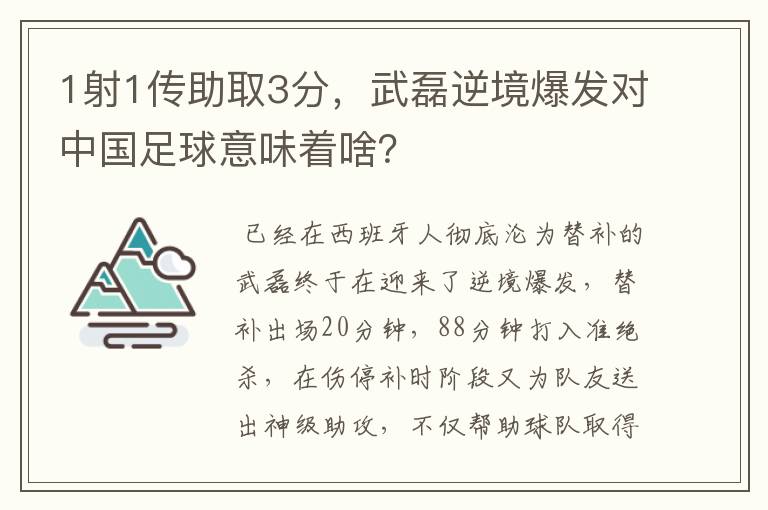 1射1传助取3分，武磊逆境爆发对中国足球意味着啥?

已经在西班牙人彻底沦为替补的武磊终于在迎来了逆境爆发，替补出场20分钟，88分钟打入准绝杀，在伤停补时阶段又为队友送出神级助攻，不仅帮助球队取得